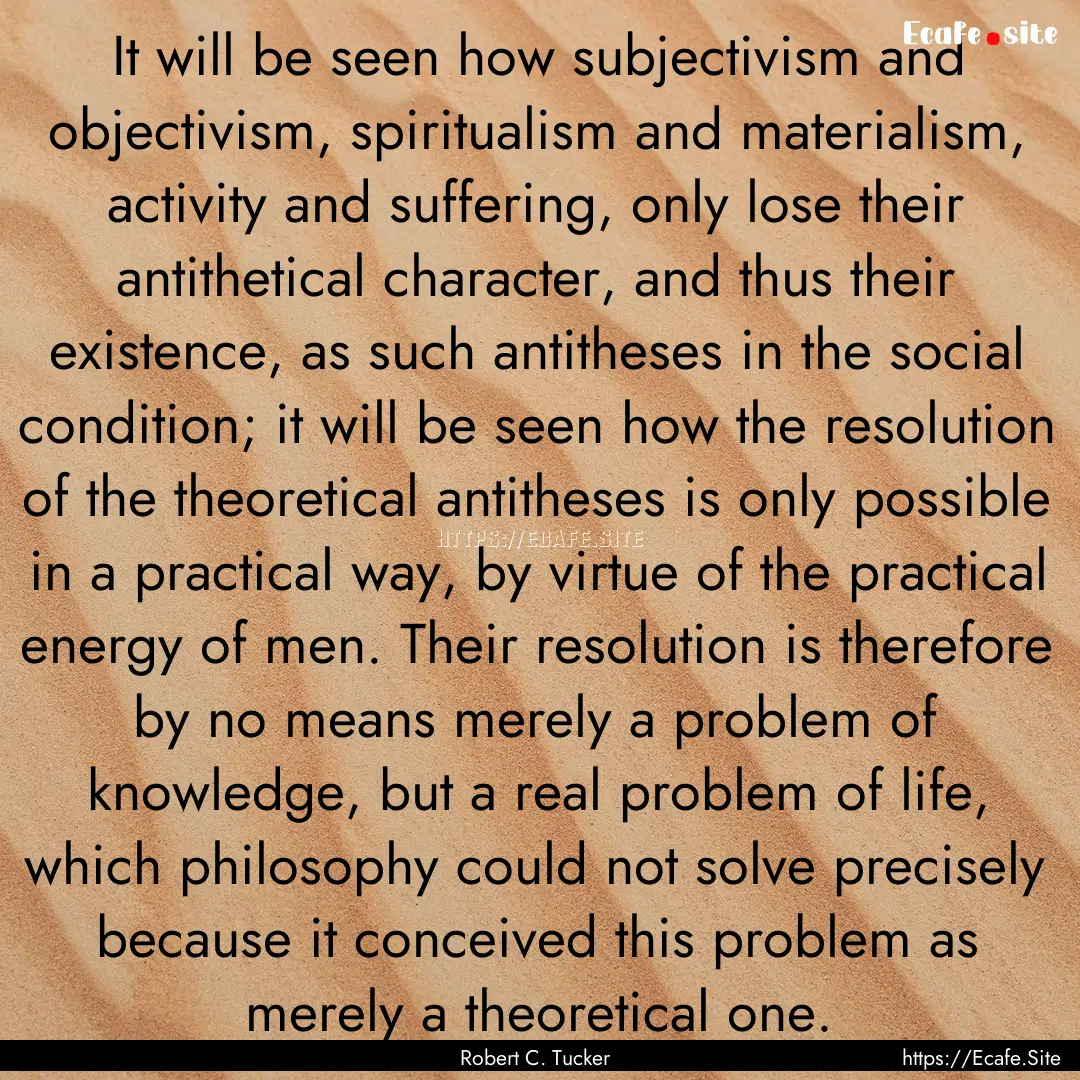 Ecafe.site

It will be seen how subjectivism and objectivism, spiritualism and materialism, activity and suffering, only lose their antithetical character, and thus their existence, as such antitheses in the social condition; it will be seen how the resolution of the theoretical antitheses is only possible in a practical way, by virtue of the practical energy of men. Their resolution is therefore by no means merely a problem of knowledge, but a real problem of life, which philosophy could not solve precisely because it conceived this problem as merely a theoretical one.

HTTPS://ECAFE.SITE

Robert C. Tucker

https://Ecafe.Site